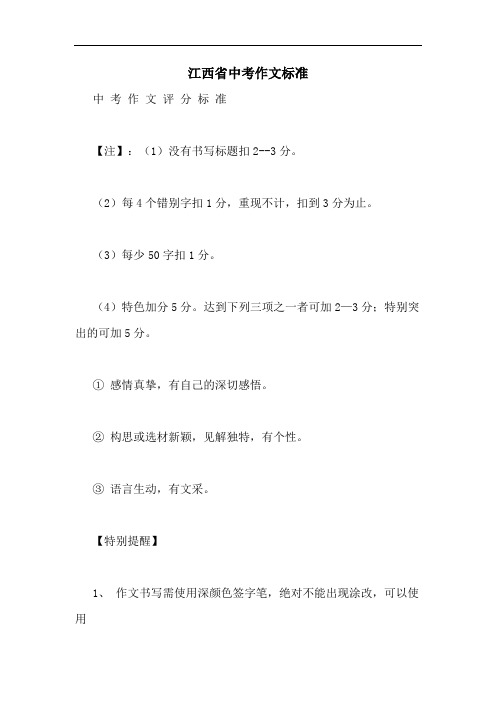 江西省中考作文标准

中 考 作 文 评 分 标 准

【注】：（1）没有书写标题扣 2--3 分。

（2）每 4 个错别字扣 1 分，重现不计，扣到 3 分为止。

（3）每少 50 字扣 1 分。

（4）特色加分 5 分。达到下列三项之一者可加 2—3 分；特别突出的可加 5 分。

① 感情真挚，有自己的深切感悟。

② 构思或选材新颖，见解独特，有个性。

③ 语言生动，有文采。

【特别提醒】

1、 作文书写需使用深颜色签字笔，绝对不能出现涂改，可以使用